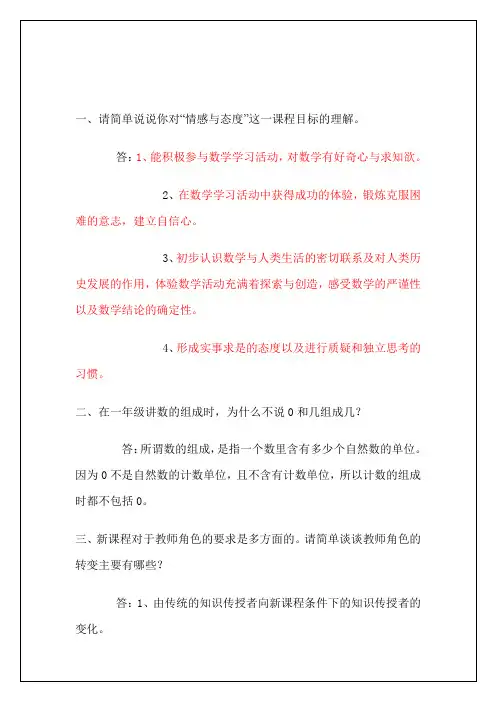 一、请简单说说你对“情感与态度”这一课程目标的理解。

答：1、能积极参与数学学习活动，对数学有好奇心与求知欲。

2、在数学学习活动中获得成功的体验，锻炼克服困难的意志，建立自信心。

3、初步认识数学与人类生活的密切联系及对人类历史发展的作用，体验数学活动充满着探索与创造，感受数学的严谨性以及数学结论的确定性。

4、形成实事求是的态度以及进行质疑和独立思考的习惯。

二、在一年级讲数的组成时，为什么不说 0 和几组成几？

答：所谓数的组成，是指一个数里含有多少个自然数的单位。因为 0 不是自然数的计数单位，且不含有计数单位，所以计数的组成时都不包括 0。

三、新课程对于教师角色的要求是多方面的。请简单谈谈教师角色的转变主要有哪些？

答：1、由传统的知识传授者向新课程条件下的知识传授者的变化。